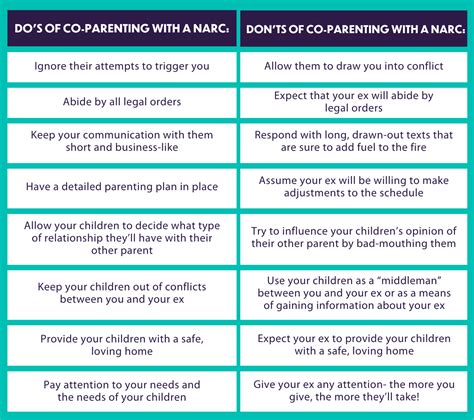 | DO'S OF CO-PARENTING WITH A NARC: | DON'TS OF CO-PARENTING WITH A NARC: |
|---|---|
| Ignore their attempts to trigger you | Allow them to draw you into conflict |
| Abide by all legal orders | Expect that your ex will abide by legal orders |
| Keep your communication with them short and business-like | Respond with long, drawn-out texts that are sure to add fuel to the fire |
| Have a detailed parenting plan in place | Assume your ex will be willing to make adjustments to the schedule |
| Allow your children to decide what type of relationship they'll have with their other parent | Try to influence your children's opinion of their other parent by bad-mouthing them |
| Keep your children out of conflicts between you and your ex | Use your children as a "middleman" between you and your ex or as a means of gaining information about your ex |
| Provide your children with a safe, loving home | Expect your ex to provide your children with a safe, loving home |
| Pay attention to your needs and the needs of your children | Give your ex any attention- the more you give, the more they'll take! |